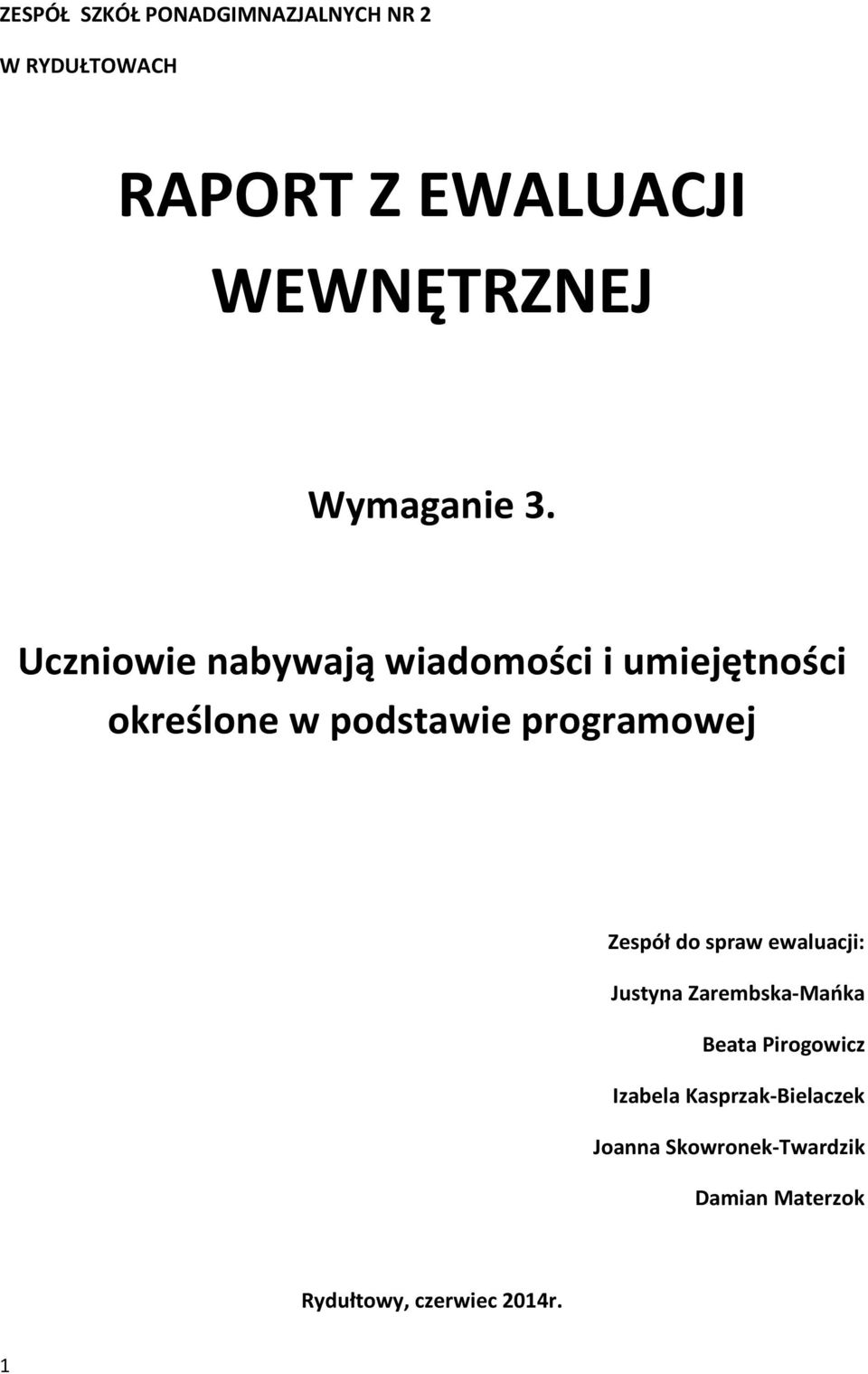 ZESPÓŁ SZKÓŁ PONADGIMNAZJALNYCH NR 2

W RYDUŁTOWACH

RAPORT Z EWALUACJI WEWNĘTRZNEJ

Wymaganie 3.

Uczniowie nabywają wiadomości i umiejętności określone w podstawie programowej

Zespół do spraw ewaluacji:

Justyna Zarembska-Mańka

Beata Pirogowicz

Izabela Kasprzak-Bielaczek

Joanna Skowronek-Twardzik

Damian Materzok

Rydułtowy, czerwiec 2014r.

1